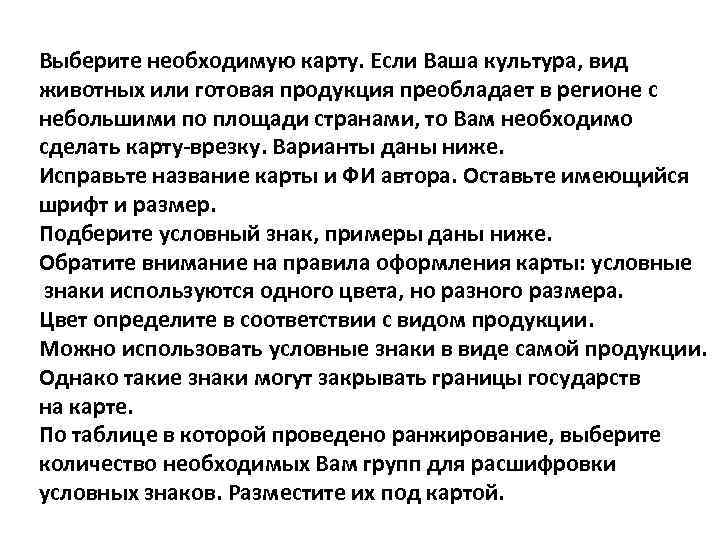 Выберите необходимую карту. Если Ваша культура, вид животных или готовая продукция преобладает в регионе с небольшими по площади странами, то Вам необходимо сделать карту-врезку. Варианты даны ниже.
Исправьте название карты и ФИ автора. Оставьте имеющийся шрифт и размер.
Подберите условный знак, примеры даны ниже.
Обратите внимание на правила оформления карты: условные знаки используются одного цвета, но разного размера.
Цвет определите в соответствии с видом продукции.
Можно использовать условные знаки в виде самой продукции. Однако такие знаки могут закрывать границы государств на карте.
По таблице в которой проведено ранжирование, выберите количество необходимых Вам групп для расшифровки условных знаков. Разместите их под картой.